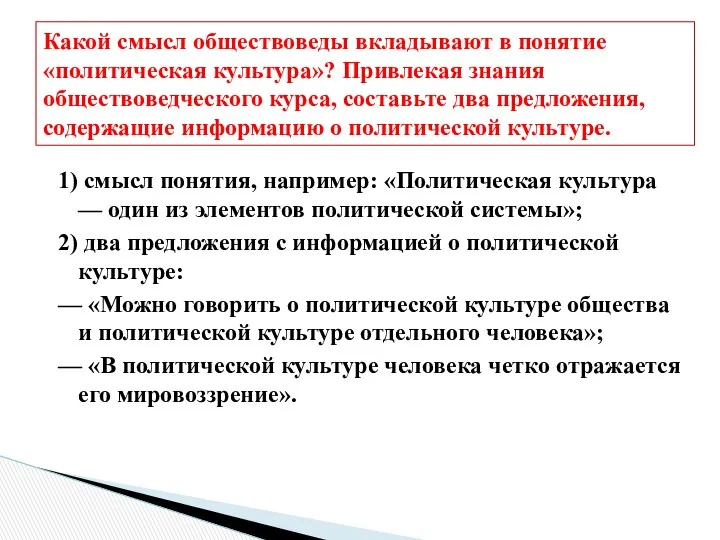 Какой смысл обществоведы вкладывают в понятие «политическая культура»? Привлекая знания обществоведческого курса, составьте два предложения, содержащие информацию о политической культуре.

1) смысл понятия, например: «Политическая культура — один из элементов политической системы»;

2) два предложения с информацией о политической культуре:

— «Можно говорить о политической культуре общества и политической культуре отдельного человека»;

— «В политической культуре человека четко отражается его мировоззрение».